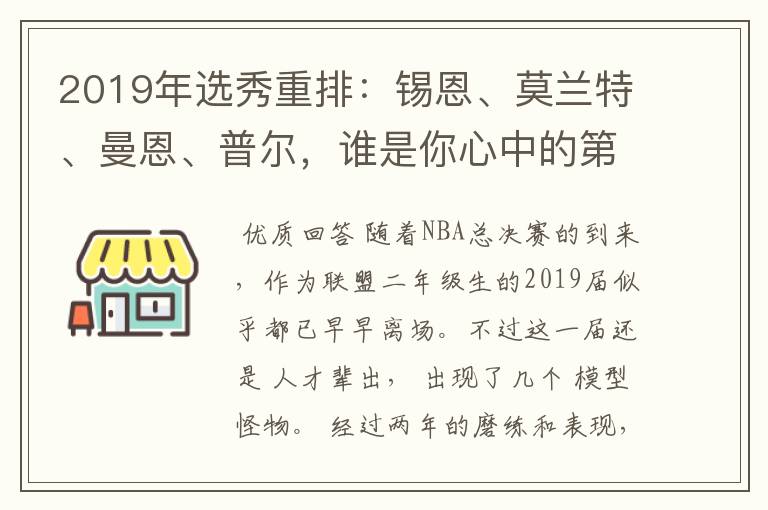 2019年选秀重排：锡恩、莫兰特、曼恩、普尔，谁是你心中的第

优质回答 随着NBA总决赛的到来，作为联盟二年级生的2019届似乎都已早早离场。不过这一届还是 人才辈出， 出现了几个 模型怪物。 经过两年的磨练和表现，